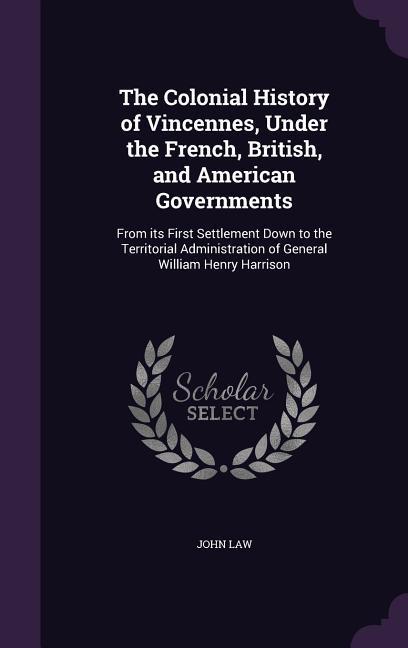 The Colonial History of Vincennes, Under the French, British, and American Governments

From its First Settlement Down to the Territorial Administration of General William Henry Harrison

Scholar
SELECT

JOHN LAW